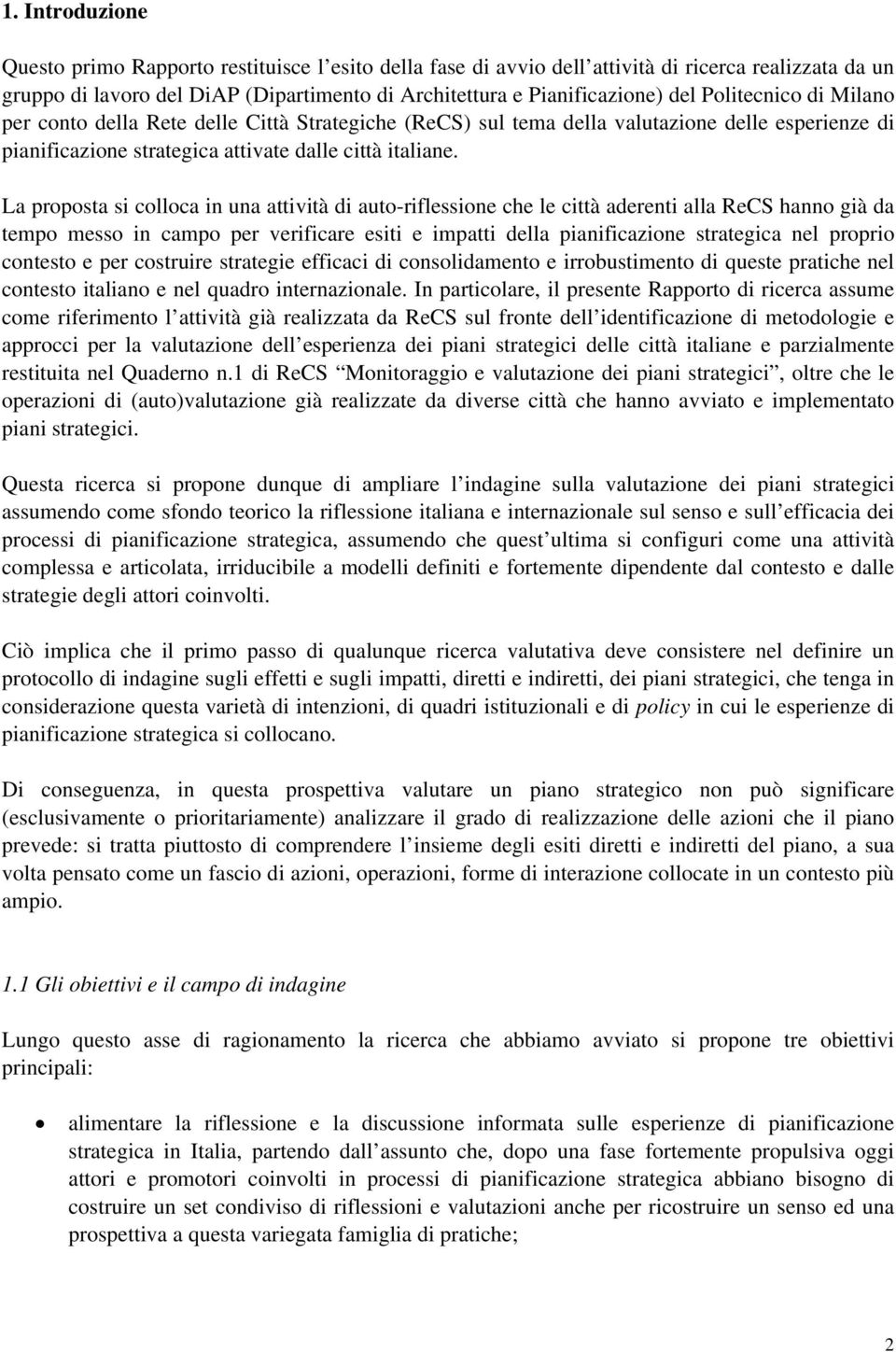 1. Introduzione

Questo primo Rapporto restituisce l esito della fase di avvio dell attività di ricerca realizzata da un gruppo di lavoro del DiAP (Dipartimento di Architettura e Pianificazione) del Politecnico di Milano per conto della Rete delle Città Strategiche (ReCS) sul tema della valutazione delle esperienze di pianificazione strategica attivate dalle città italiane.

La proposta si colloca in una attività di auto-riflessione che le città aderenti alla ReCS hanno già da tempo messo in campo per verificare esiti e impatti della pianificazione strategica nel proprio contesto e per costruire strategie efficaci di consolidamento e irrobustimento di queste pratiche nel contesto italiano e nel quadro internazionale. In particolare, il presente Rapporto di ricerca assume come riferimento l attività già realizzata da ReCS sul fronte dell identificazione di metodologie e approcci per la valutazione dell esperienza dei piani strategici delle città italiane e parzialmente restituita nel Quaderno n.1 di ReCS Monitoraggio e valutazione dei piani strategici , oltre che le operazioni di (auto)valutazione già realizzate da diverse città che hanno avviato e implementato piani strategici.

Questa ricerca si propone dunque di ampliare l indagine sulla valutazione dei piani strategici assumendo come sfondo teorico la riflessione italiana e internazionale sul senso e sull efficacia dei processi di pianificazione strategica, assumendo che quest ultima si configuri come una attività complessa e articolata, irriducibile a modelli definiti e fortemente dipendente dal contesto e dalle strategie degli attori coinvolti.

Ciò implica che il primo passo di qualunque ricerca valutativa deve consistere nel definire un protocollo di indagine sugli effetti e sugli impatti, diretti e indiretti, dei piani strategici, che tenga in considerazione questa varietà di intenzioni, di quadri istituzionali e di policy in cui le esperienze di pianificazione strategica si collocano.

Di conseguenza, in questa prospettiva valutare un piano strategico non può significare (esclusivamente o prioritariamente) analizzare il grado di realizzazione delle azioni che il piano prevede: si tratta piuttosto di comprendere l insieme degli esiti diretti e indiretti del piano, a sua volta pensato come un fascio di azioni, operazioni, forme di interazione collocate in un contesto più ampio.

1.1 Gli obiettivi e il campo di indagine

Lungo questo asse di ragionamento la ricerca che abbiamo avviato si propone tre obiettivi principali:

• alimentare la riflessione e la discussione informata sulle esperienze di pianificazione strategica in Italia, partendo dall assunto che, dopo una fase fortemente propulsiva oggi attori e promotori coinvolti in processi di pianificazione strategica abbiano bisogno di costruire un set condiviso di riflessioni e valutazioni anche per ricostruire un senso ed una prospettiva a questa variegata famiglia di pratiche;

2